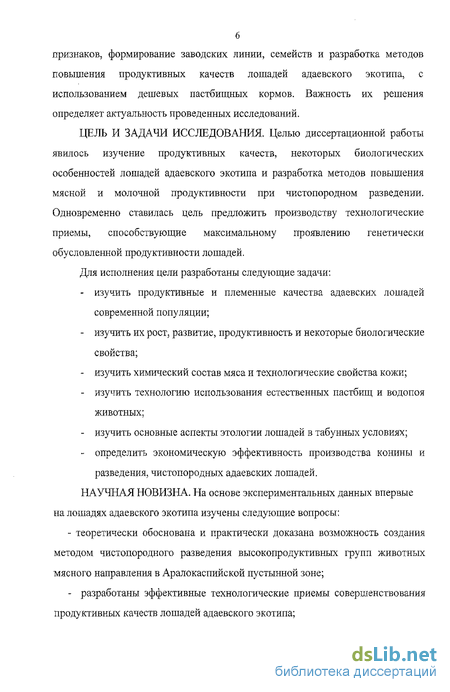 6

признаков, формирование заводских линии, семейств и разработка методов повышения продуктивных качеств лошадей адаевского экотипа, с использованием дешевых пастбищных кормов. Важность их решения определяет актуальность проведенных исследований.

ЦЕЛЬ И ЗАДАЧИ ИССЛЕДОВАНИЯ. Целью диссертационной работы явилось изучение продуктивных качеств, некоторых биологических особенностей лошадей адаевского экотипа и разработка методов повышения мясной и молочной продуктивности при чистопородном разведении. Одновременно ставилась цель предложить производству технологические приемы, способствующие максимальному проявлению генетически обусловленной продуктивности лошадей.

Для исполнения цели разработаны следующие задачи:

- изучить продуктивные и племенные качества адаевских лошадей современной популяции;
- изучить их рост, развитие, продуктивность и некоторые биологические свойства;
- изучить химический состав мяса и технологические свойства кожи;
- изучить технологию использования естественных пастбищ и водопоя животных;
- изучить основные аспекты этологии лошадей в табунных условиях;
- определить экономическую эффективность производства конины и разведения, чистопородных адаевских лошадей.

НАУЧНАЯ НОВИЗНА. На основе экспериментальных данных впервые на лошадях адаевского экотипа изучены следующие вопросы:

- теоретически обоснована и практически доказана возможность создания методом чистопородного разведения высокопродуктивных групп животных мясного направления в Аралокаспийской пустынной зоне;

- разработаны эффективные технологические приемы совершенствования продуктивных качеств лошадей адаевского экотипа;

dsLib.net
библиотека диссертаций